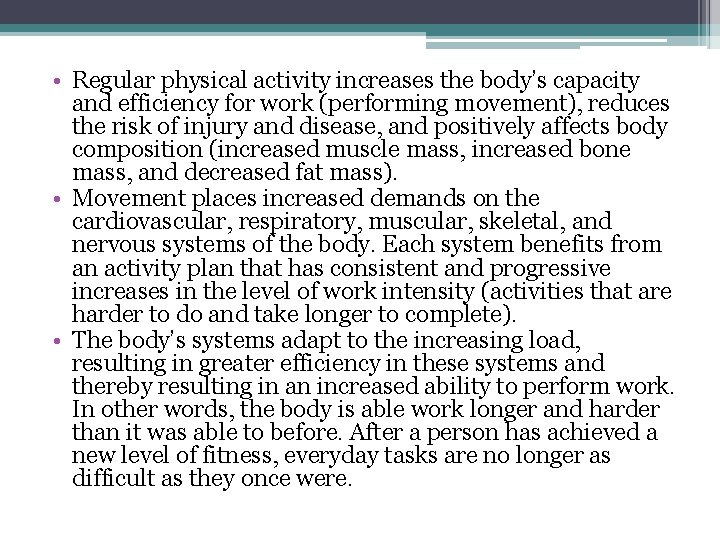 • Regular physical activity increases the body's capacity and efficiency for work (performing movement), reduces the risk of injury and disease, and positively affects body composition (increased muscle mass, increased bone mass, and decreased fat mass).
• Movement places increased demands on the cardiovascular, respiratory, muscular, skeletal, and nervous systems of the body. Each system benefits from an activity plan that has consistent and progressive increases in the level of work intensity (activities that are harder to do and take longer to complete).
• The body's systems adapt to the increasing load, resulting in greater efficiency in these systems and thereby resulting in an increased ability to perform work. In other words, the body is able work longer and harder than it was able to before. After a person has achieved a new level of fitness, everyday tasks are no longer as difficult as they once were.